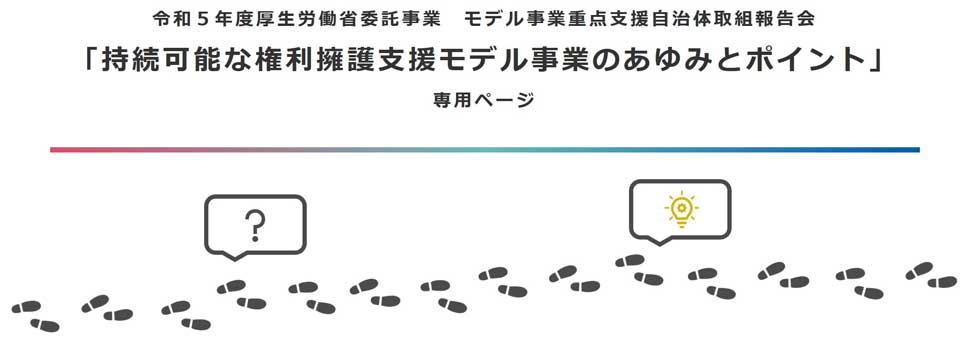 令和５年度厚生労働省委託事業　モデル事業重点支援自治体取組報告会

「持続可能な権利擁護支援モデル事業のあゆみとポイント」

専用ページ

?